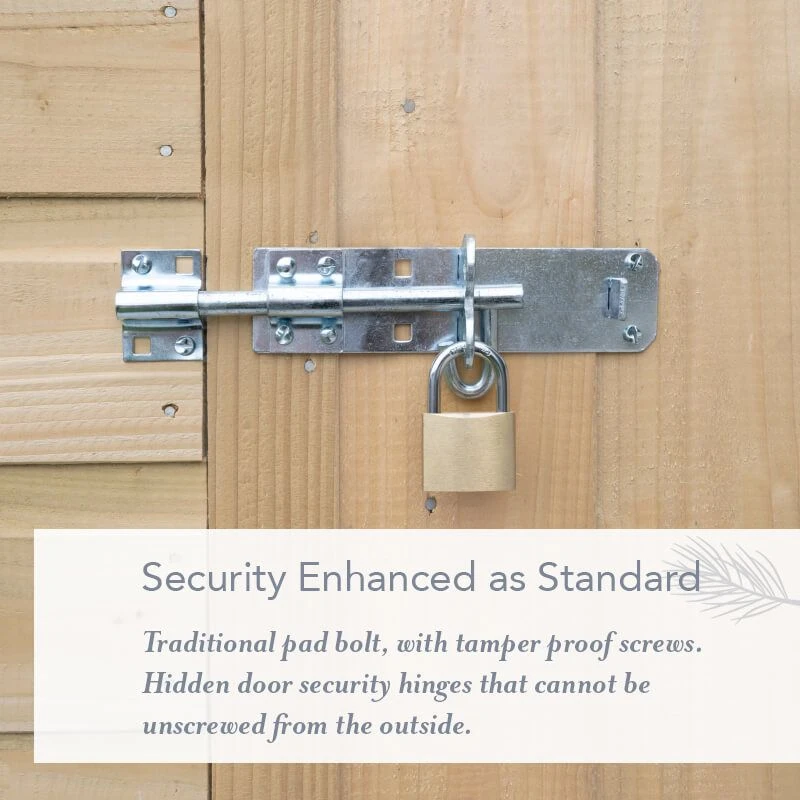 Security Enhanced as Standard

Traditional pad bolt, with tamper proof screws. Hidden door security hinges that cannot be unscrewed from the outside.